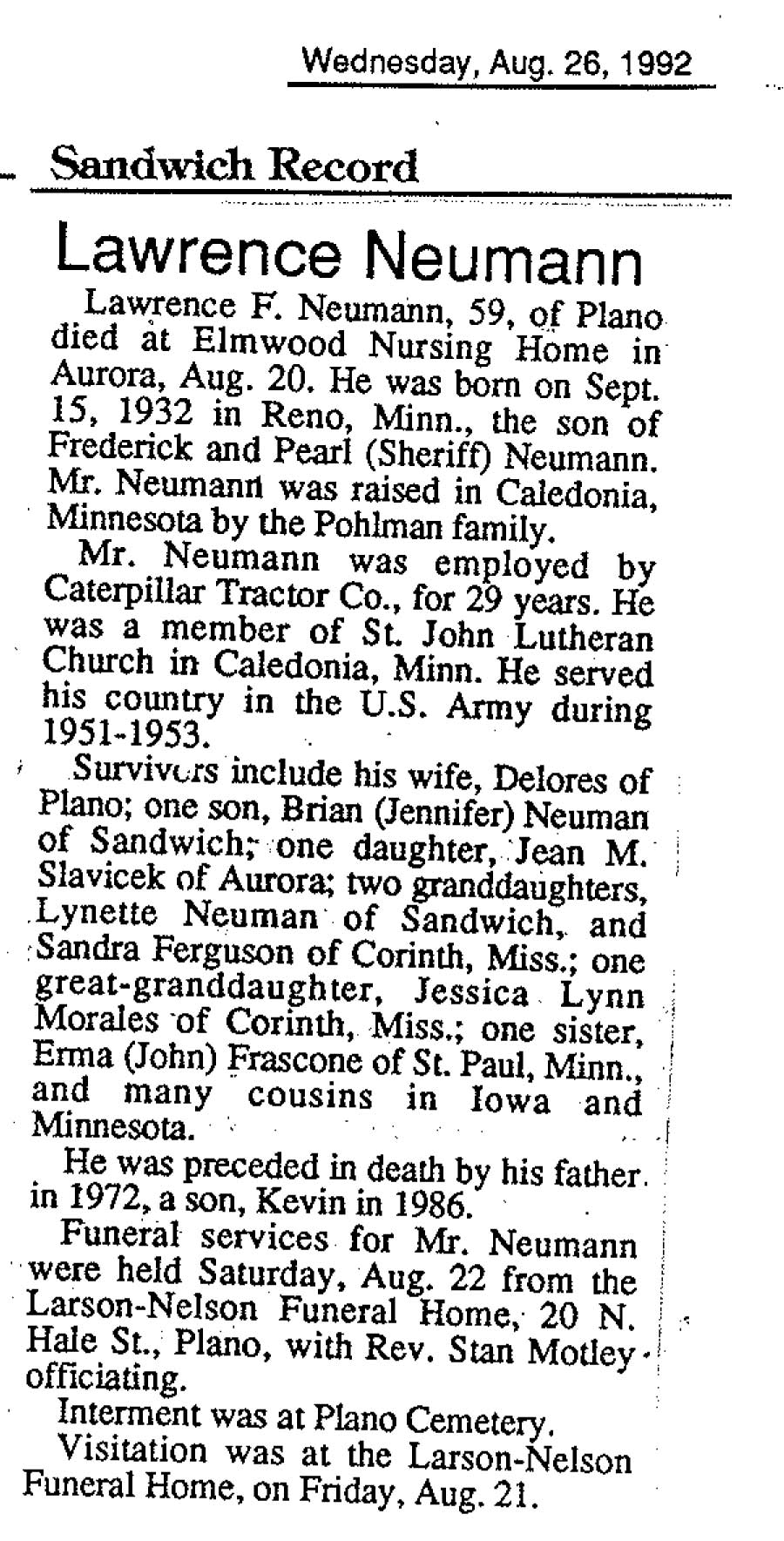 Wednesday, Aug. 26, 1992

Sandwich Record

Lawrence Neumann

Lawrence F. Neumann, 59, of Plano died at Elmwood Nursing Home in Aurora, Aug. 20. He was born on Sept. 15, 1932 in Reno, Minn., the son of Frederick and Pearl (Sheriff) Neumann. Mr. Neumann was raised in Caledonia, Minnesota by the Pohlman family.

Mr. Neumann was employed by Caterpillar Tractor Co., for 29 years. He was a member of St. John Lutheran Church in Caledonia, Minn. He served his country in the U.S. Army during 1951-1953.

Survivors include his wife, Delores of Plano; one son, Brian (Jennifer) Neuman of Sandwich; one daughter, Jean M. Slavicek of Aurora; two granddaughters, Lynette Neuman of Sandwich, and Sandra Ferguson of Corinth, Miss.; one great-granddaughter, Jessica Lynn Morales of Corinth, Miss.; one sister, Erma (John) Frascone of St. Paul, Minn., and many cousins in Iowa and Minnesota.

He was preceded in death by his father in 1972, a son, Kevin in 1986.

Funeral services for Mr. Neumann were held Saturday, Aug. 22 from the Larson-Nelson Funeral Home, 20 N. Hale St., Plano, with Rev. Stan Motley officiating.

Interment was at Plano Cemetery.

Visitation was at the Larson-Nelson Funeral Home, on Friday, Aug. 21.